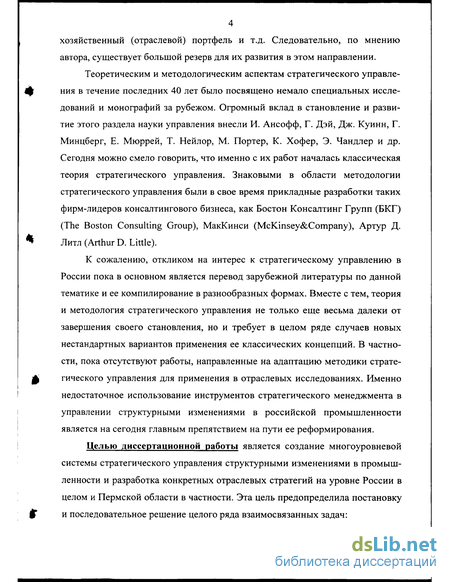 4

хозяйственный (отраслевой) портфель и т.д. Следовательно, по мнению автора, существует большой резерв для их развития в этом направлении.

Теоретическим и методологическим аспектам стратегического управления в течение последних 40 лет было посвящено немало специальных исследований и монографий за рубежом. Огромный вклад в становление и развитие этого раздела науки управления внесли И. Ансофф, Г. Дэй, Дж. Куинн, Г. Минцберг, Е. Мюррей, Т. Нейлор, М. Портер, К. Хофер, Э. Чандлер и др. Сегодня можно смело говорить, что именно с их работ началась классическая теория стратегического управления. Знаковыми в области методологии стратегического управления были в свое время прикладные разработки таких фирм-лидеров консалтингового бизнеса, как Бостон Консалтинг Групп (БКГ) (The Boston Consulting Group), МакКинси (McKinsey&Company), Артур Д. Литл (Arthur D. Little).

К сожалению, откликом на интерес к стратегическому управлению в России пока в основном является перевод зарубежной литературы по данной тематике и ее компилирование в разнообразных формах. Вместе с тем, теория и методология стратегического управления не только еще весьма далеки от завершения своего становления, но и требует в целом ряде случаев новых нестандартных вариантов применения ее классических концепций. В частности, пока отсутствуют работы, направленные на адаптацию методики стратегического управления для применения в отраслевых исследованиях. Именно недостаточное использование инструментов стратегического менеджмента в управлении структурными изменениями в российской промышленности является на сегодня главным препятствием на пути ее реформирования.

Целью диссертационной работы является создание многоуровневой системы стратегического управления структурными изменениями в промышленности и разработка конкретных отраслевых стратегий на уровне России в целом и Пермской области в частности. Эта цель предопределила постановку и последовательное решение целого ряда взаимосвязанных задач:

dsLib.net
библиотека диссертаций